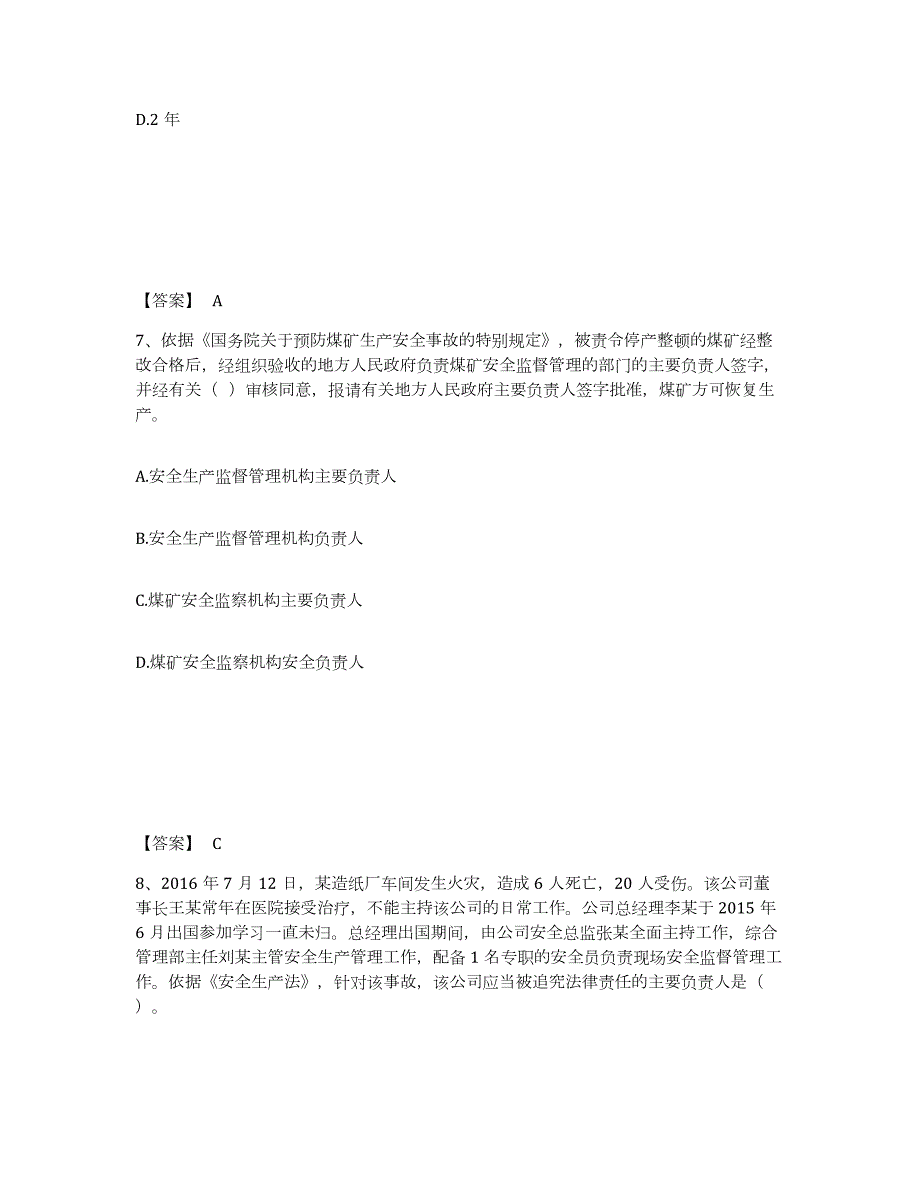 D.2 年

【答案】 A

7、依据《国务院关于预防煤矿生产安全事故的特别规定》，被责令停产整顿的煤矿经整改合格后，经组织验收的地方人民政府负责煤矿安全监督管理的部门的主要负责人签字，并经有关（ ）审核同意，报请有关地方人民政府主要负责人签字批准，煤矿方可恢复生产。

A.安全生产监督管理机构主要负责人

B.安全生产监督管理机构负责人

C.煤矿安全监察机构主要负责人

D.煤矿安全监察机构安全负责人

【答案】 C

8、2016 年 7 月 12 日，某造纸厂车间发生火灾，造成 6 人死亡，20 人受伤。该公司董事长王某常年在医院接受治疗，不能主持该公司的日常工作。公司总经理李某于 2015 年 6 月出国参加学习一直未归。总经理出国期间，由公司安全总监张某全面主持工作，综合管理部主任刘某主管安全生产管理工作，配备 1 名专职的安全员负责现场安全监督管理工作。依据《安全生产法》，针对该事故，该公司应当被追究法律责任的主要负责人是（ ）。